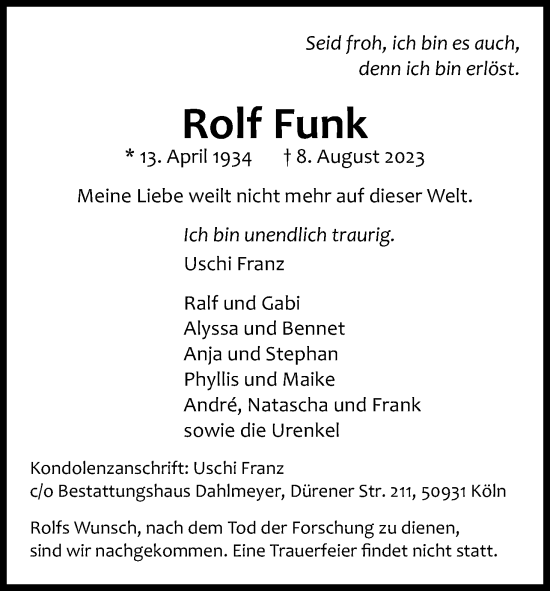 Seid froh, ich bin es auch,
denn ich bin erlöst.

Rolf Funk

* 13. April 1934 † 8. August 2023

Meine Liebe weilt nicht mehr auf dieser Welt.

Ich bin unendlich traurig.
Uschi Franz

Ralf und Gabi
Alyssa und Bennet
Anja und Stephan
Phyllis und Maike
André, Natascha und Frank
sowie die Urenkel

Kondolenzanschrift: Uschi Franz
c/o Bestattungshaus Dahlmeyer, Dürener Str. 211, 50931 Köln

Rolfs Wunsch, nach dem Tod der Forschung zu dienen, sind wir nachgekommen. Eine Trauerfeier findet nicht statt.